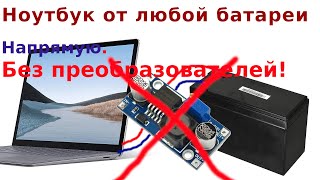 Ноутбук от любой батареи

Напрямую.
Без преобразователей!